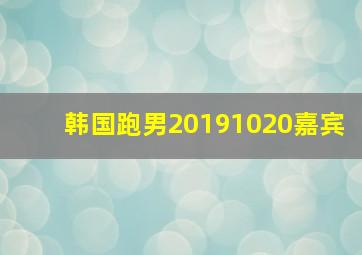 韩国跑男20191020嘉宾